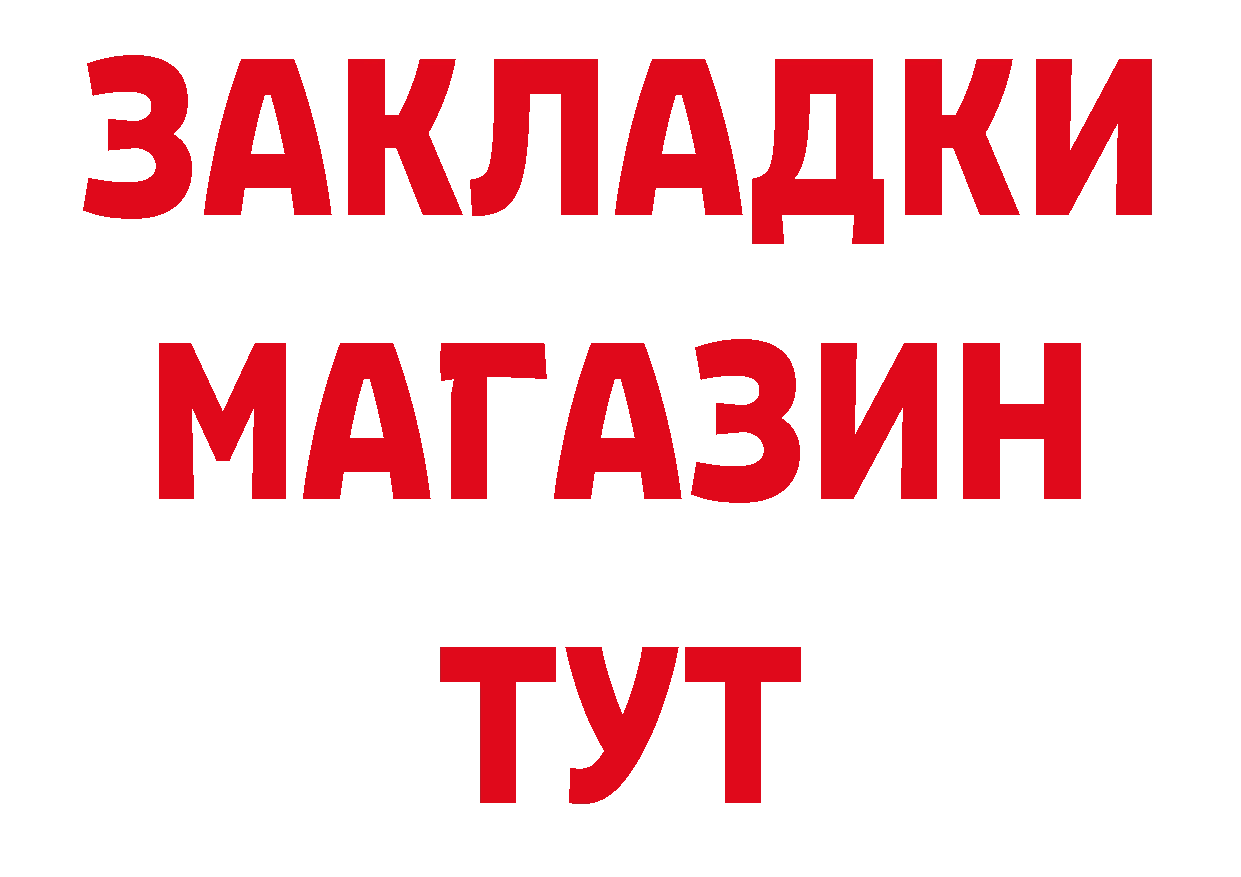 ЗАКЛАДКИ
МАГАЗИН
ТУТ